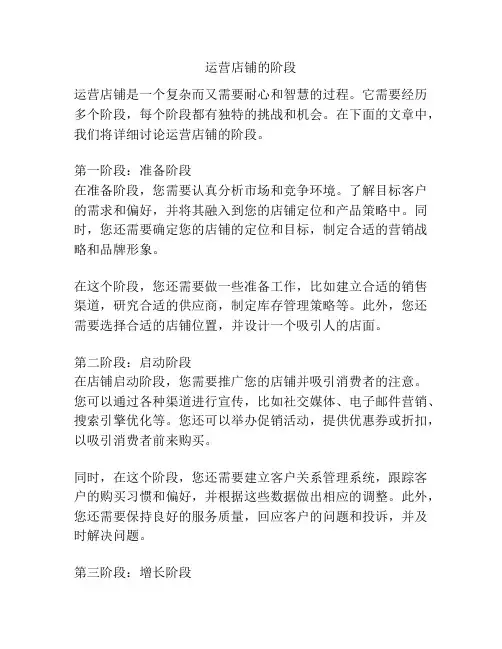 运营店铺的阶段

运营店铺是一个复杂而又需要耐心和智慧的过程。它需要经历多个阶段，每个阶段都有独特的挑战和机会。在下面的文章中，我们将详细讨论运营店铺的阶段。

第一阶段：准备阶段
在准备阶段，您需要认真分析市场和竞争环境。了解目标客户的需求和偏好，并将其融入到您的店铺定位和产品策略中。同时，您还需要确定您的店铺的定位和目标，制定合适的营销战略和品牌形象。

在这个阶段，您还需要做一些准备工作，比如建立合适的销售渠道，研究合适的供应商，制定库存管理策略等。此外，您还需要选择合适的店铺位置，并设计一个吸引人的店面。

第二阶段：启动阶段
在店铺启动阶段，您需要推广您的店铺并吸引消费者的注意。您可以通过各种渠道进行宣传，比如社交媒体、电子邮件营销、搜索引擎优化等。您还可以举办促销活动，提供优惠券或折扣，以吸引消费者前来购买。

同时，在这个阶段，您还需要建立客户关系管理系统，跟踪客户的购买习惯和偏好，并根据这些数据做出相应的调整。此外，您还需要保持良好的服务质量，回应客户的问题和投诉，并及时解决问题。

第三阶段：增长阶段